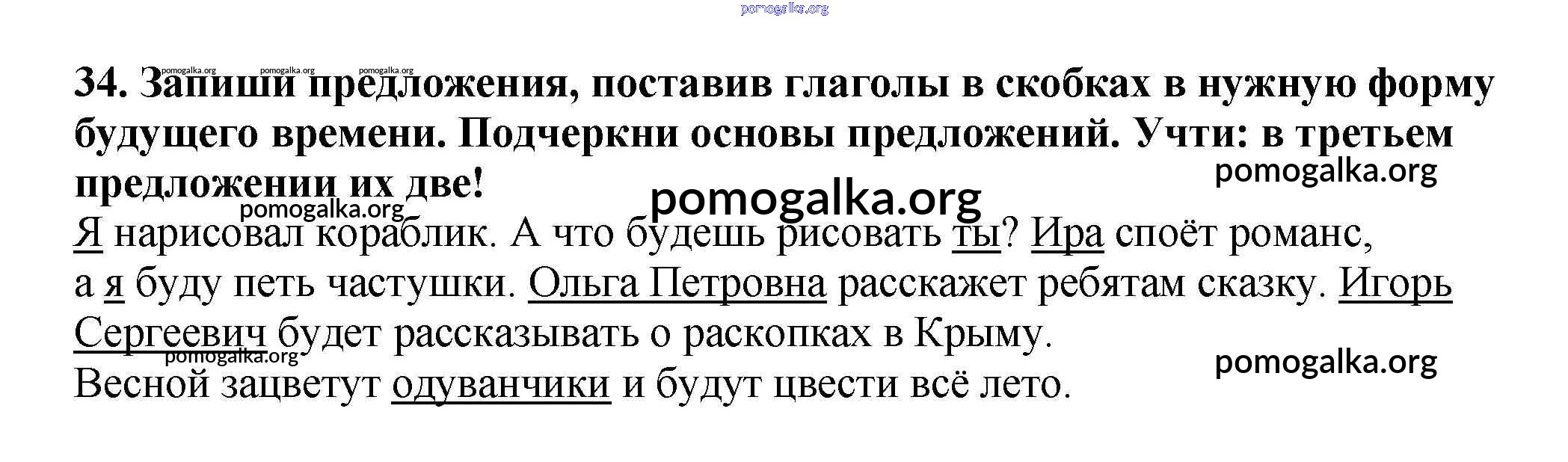 34. Запиши предложения, поставив глаголы в скобках в нужную форму будущего времени. Подчеркни основы предложений. Учти: в третьем предложении их две!

Я нарисовал кораблик. А что будешь рисовать ты? Ира споёт романс, а я буду петь частушки. Ольга Петровна расскажет ребятам сказку. Игорь Сергеевич будет рассказывать о раскопках в Крыму.

Весной зацветут одуванчики и будут цвести всё лето.

pomogalka.org